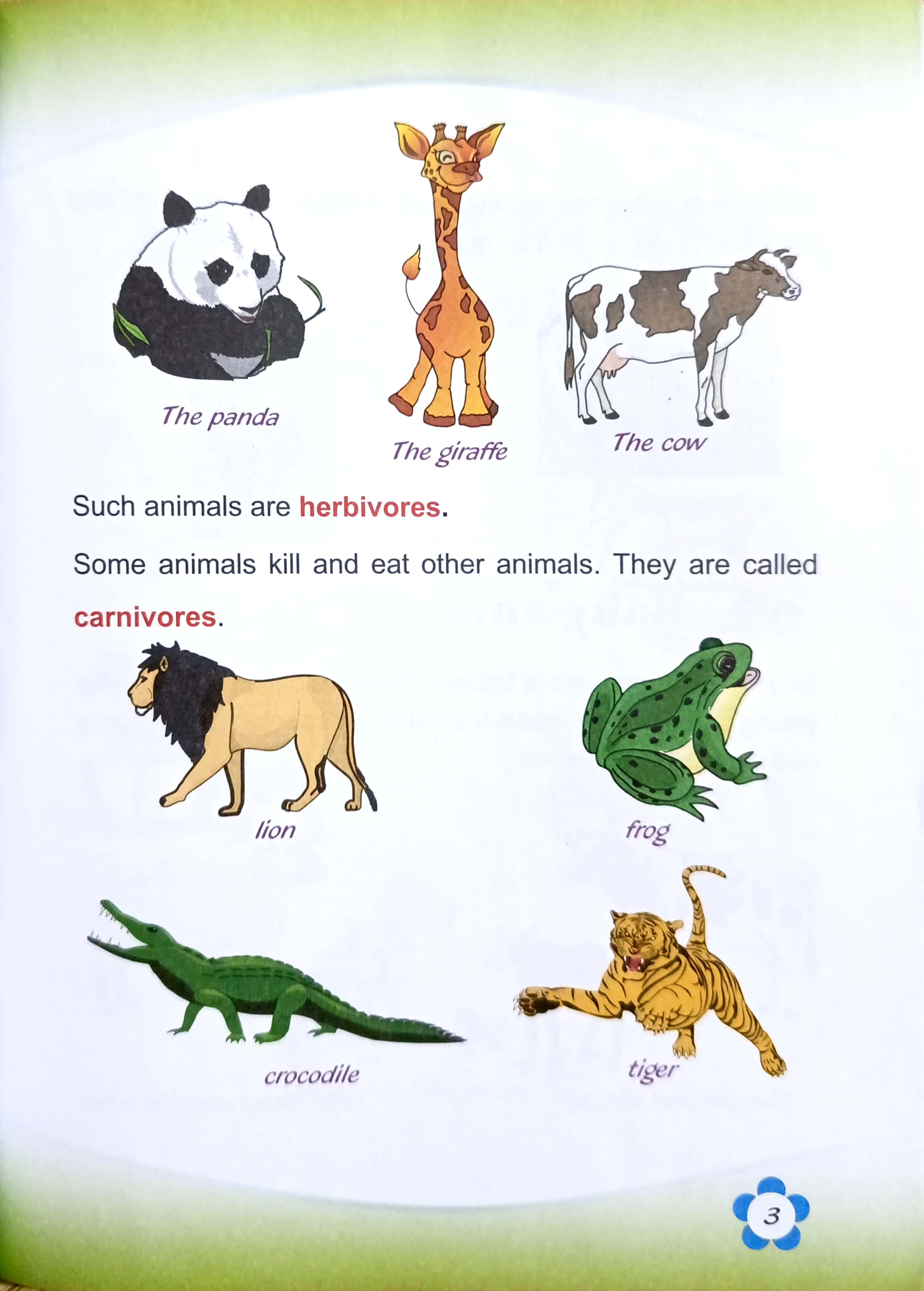 The panda

The giraffe

The cow

Such animals are herbivores.

Some animals kill and eat other animals. They are called carnivores.

lion

frog

crocodile

tiger

3